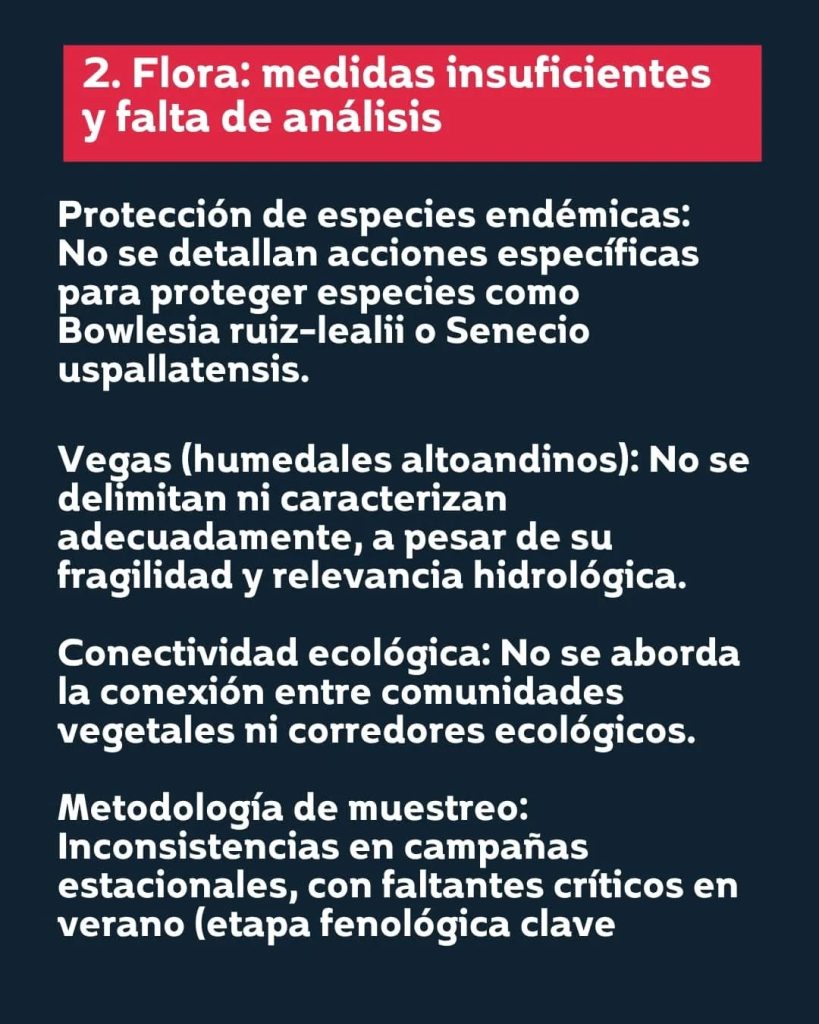 2. Flora: medidas insuficientes y falta de análisis

Protección de especies endémicas: No se detallan acciones específicas para proteger especies como Bowlesia ruiz-lealii o Senecio uspallatensis.

Vegas (humedales altoandinos): No se delimitan ni caracterizan adecuadamente, a pesar de su fragilidad y relevancia hidrológica.

Conectividad ecológica: No se aborda la conexión entre comunidades vegetales ni corredores ecológicos.

Metodología de muestreo: Inconsistencias en campañas estacionales, con faltantes críticos en verano (etapa fenológica clave